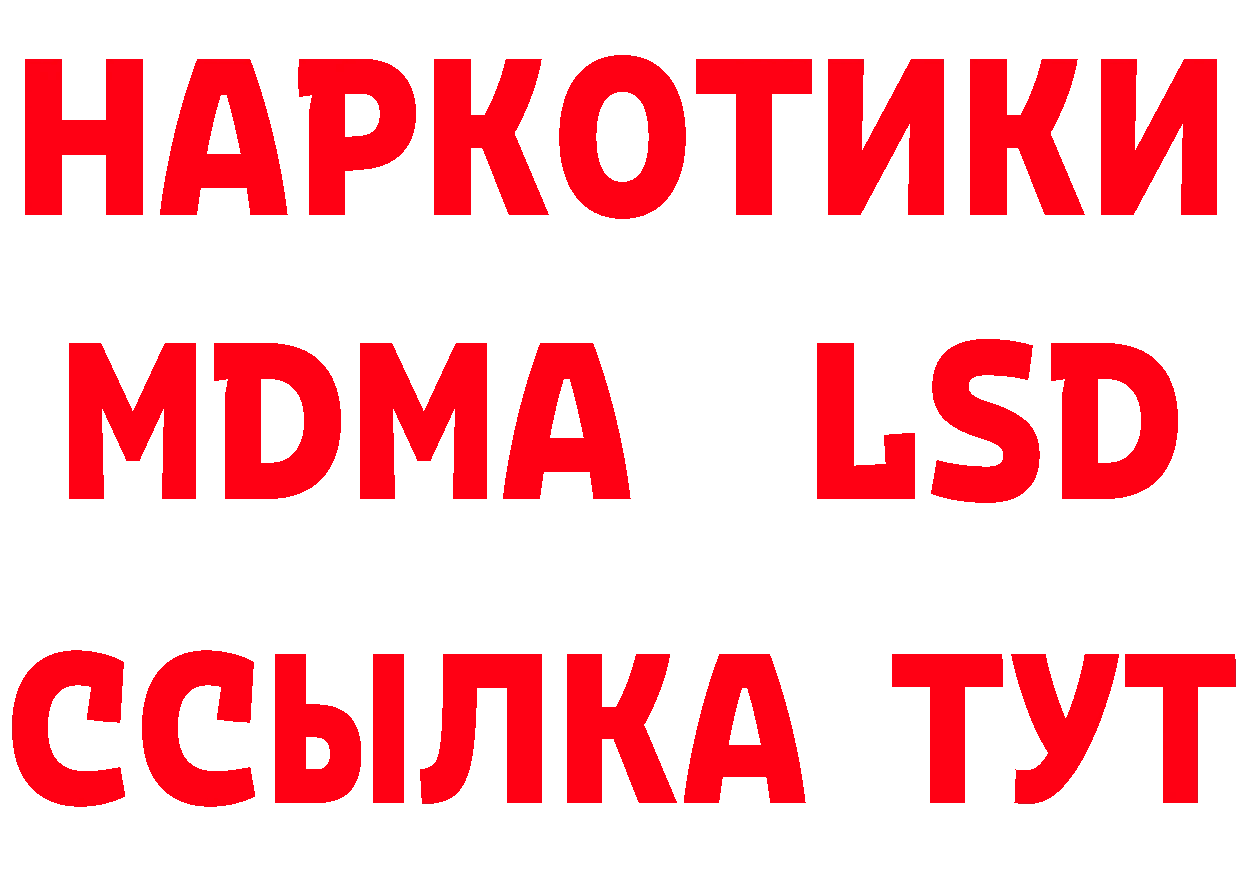 НАРКОТИКИ
MDMA LSD
ССЫЛКА ТУТ